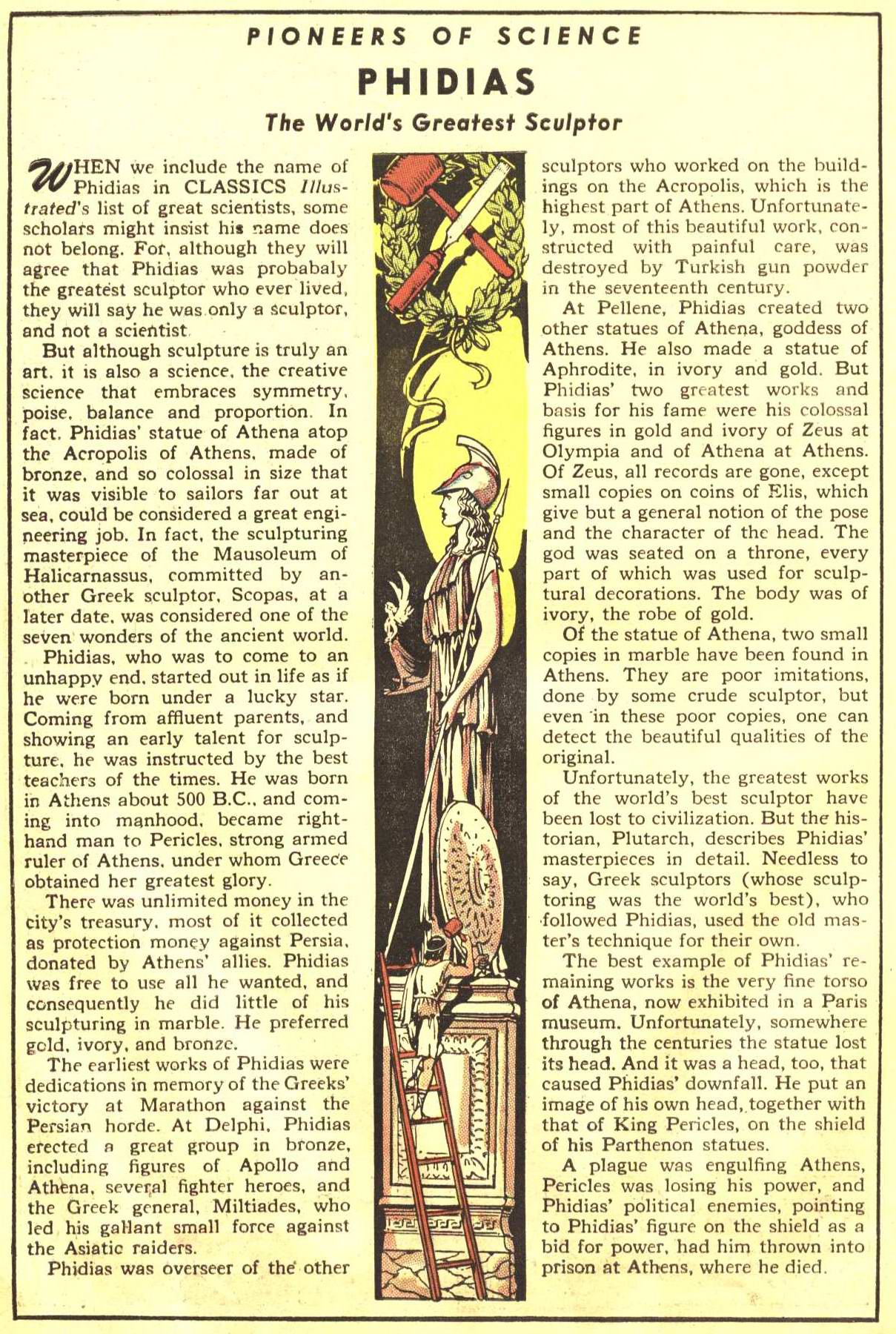 PIONEERS OF SCIENCE

PHIDIAS

The World's Greatest Sculptor

WHEN we include the name of Phidias in CLASSICS Illustrated's list of great scientists, some scholars might insist his name does not belong. For, although they will agree that Phidias was probabaly the greatest sculptor who ever lived, they will say he was only a sculptor, and not a scientist.

But although sculpture is truly an art, it is also a science, the creative science that embraces symmetry, poise, balance and proportion. In fact, Phidias' statue of Athena atop the Acropolis of Athens, made of bronze, and so colossal in size that it was visible to sailors far out at sea, could be considered a great engineering job. In fact, the sculpturing masterpiece of the Mausoleum of Halicarnassus, committed by another Greek sculptor, Scopas, at a later date, was considered one of the seven wonders of the ancient world.

Phidias, who was to come to an unhappy end, started out in life as if he were born under a lucky star. Coming from affluent parents, and showing an early talent for sculpture, he was instructed by the best teachers of the times. He was born in Athens about 500 B.C., and coming into manhood, became right-hand man to Pericles, strong armed ruler of Athens, under whom Greece obtained her greatest glory.

There was unlimited money in the city's treasury, most of it collected as protection money against Persia, donated by Athens' allies. Phidias was free to use all he wanted, and consequently he did little of his sculpturing in marble. He preferred gold, ivory, and bronze.

The earliest works of Phidias were dedications in memory of the Greeks' victory at Marathon against the Persian horde. At Delphi, Phidias erected a great group in bronze, including figures of Apollo and Athena, several fighter heroes, and the Greek general, Miltiades, who led his gallant small force against the Asiatic raiders.

Phidias was overseer of the other sculptors who worked on the buildings on the Acropolis, which is the highest part of Athens. Unfortunately, most of this beautiful work, constructed with painful care, was destroyed by Turkish gun powder in the seventeenth century.

At Pellene, Phidias created two other statues of Athena, goddess of Athens. He also made a statue of Aphrodite, in ivory and gold. But Phidias' two greatest works and basis for his fame were his colossal figures in gold and ivory of Zeus at Olympia and of Athena at Athens. Of Zeus, all records are gone, except small copies on coins of Elis, which give but a general notion of the pose and the character of the head. The god was seated on a throne, every part of which was used for sculptural decorations. The body was of ivory, the robe of gold.

Of the statue of Athena, two small copies in marble have been found in Athens. They are poor imitations, done by some crude sculptor, but even in these poor copies, one can detect the beautiful qualities of the original.

Unfortunately, the greatest works of the world's best sculptor have been lost to civilization. But the historian, Plutarch, describes Phidias' masterpieces in detail. Needless to say, Greek sculptors (whose sculptoring was the world's best), who followed Phidias, used the old master's technique for their own.

The best example of Phidias' remaining works is the very fine torso of Athena, now exhibited in a Paris museum. Unfortunately, somewhere through the centuries the statue lost its head. And it was a head, too, that caused Phidias' downfall. He put an image of his own head, together with that of King Pericles, on the shield of his Parthenon statues.

A plague was engulfing Athens, Pericles was losing his power, and Phidias' political enemies, pointing to Phidias' figure on the shield as a bid for power, had him thrown into prison at Athens, where he died.